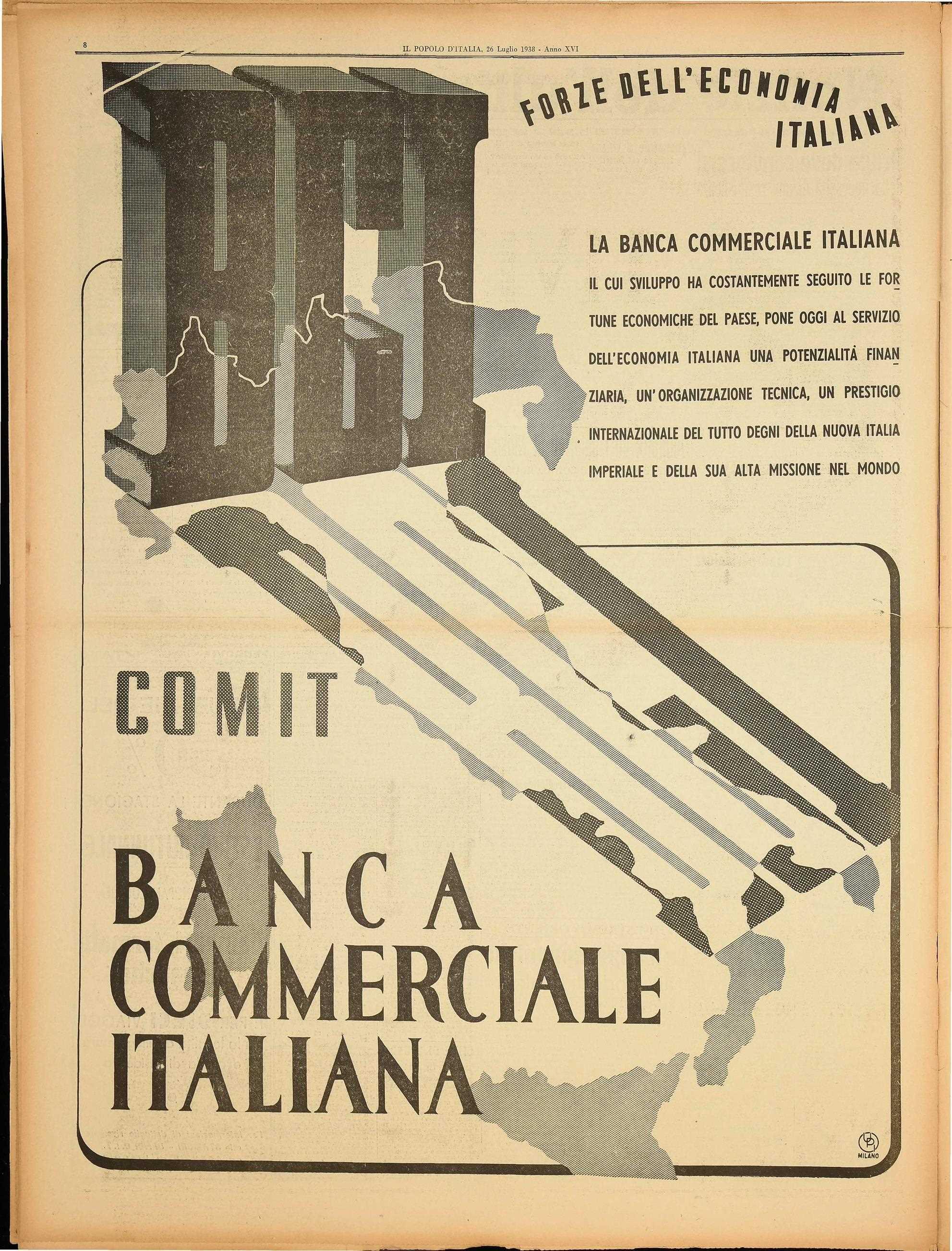 8 IL POPOLO D'ITALIA, 26 Luglio 1938 - Anno XVI

BCI

FORZE DELL'ECONOMIA ITALIANA

LA BANCA COMMERCIALE ITALIANA

IL CUI SVILUPPO HA COSTANTEMENTE SEGUITO LE FORTUNE ECONOMICHE DEL PAESE, PONE OGGI AL SERVIZIO DELL'ECONOMIA ITALIANA UNA POTENZIALITÀ FINANZIARIA, UN'ORGANIZZAZIONE TECNICA, UN PRESTIGIO INTERNAZIONALE DEL TUTTO DEGNI DELLA NUOVA ITALIA IMPERIALE E DELLA SUA ALTA MISSIONE NEL MONDO

COMIT

BANCA COMMERCIALE ITALIANA

MILANO